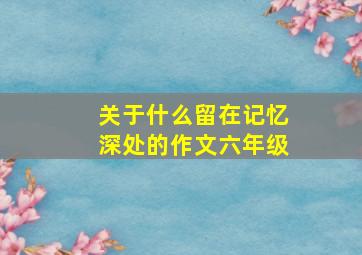 关于什么留在记忆深处的作文六年级